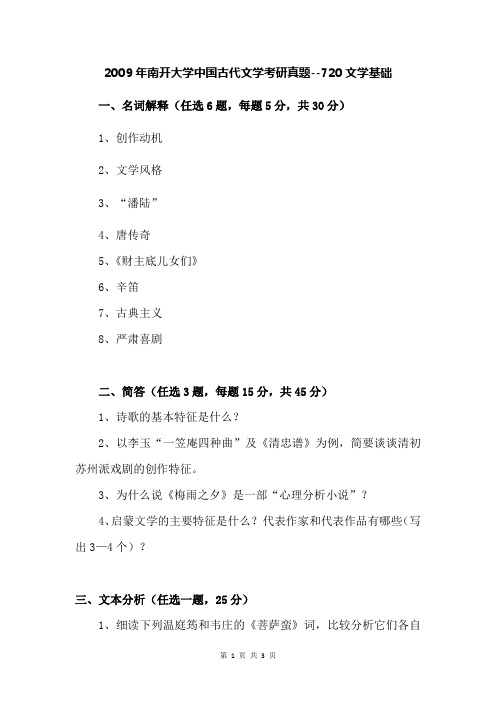 2009年南开大学中国古代文学考研真题--720文学基础

一、名词解释（任选6题，每题5分，共30分）

1、创作动机

2、文学风格

3、“潘陆”

4、唐传奇

5、《财主底儿女们》

6、辛笛

7、古典主义

8、严肃喜剧

二、简答（任选3题，每题15分，共45分）

1、诗歌的基本特征是什么？

2、以李玉“一笠庵四种曲”及《清忠谱》为例，简要谈谈清初苏州派戏剧的创作特征。

3、为什么说《梅雨之夕》是一部“心理分析小说”？

4、启蒙文学的主要特征是什么？代表作家和代表作品有哪些（写出3—4个）？

三、文本分析（任选一题，25分）

1、细读下列温庭筠和韦庄的《菩萨蛮》词，比较分析它们各自

第 1 页 共 3 页